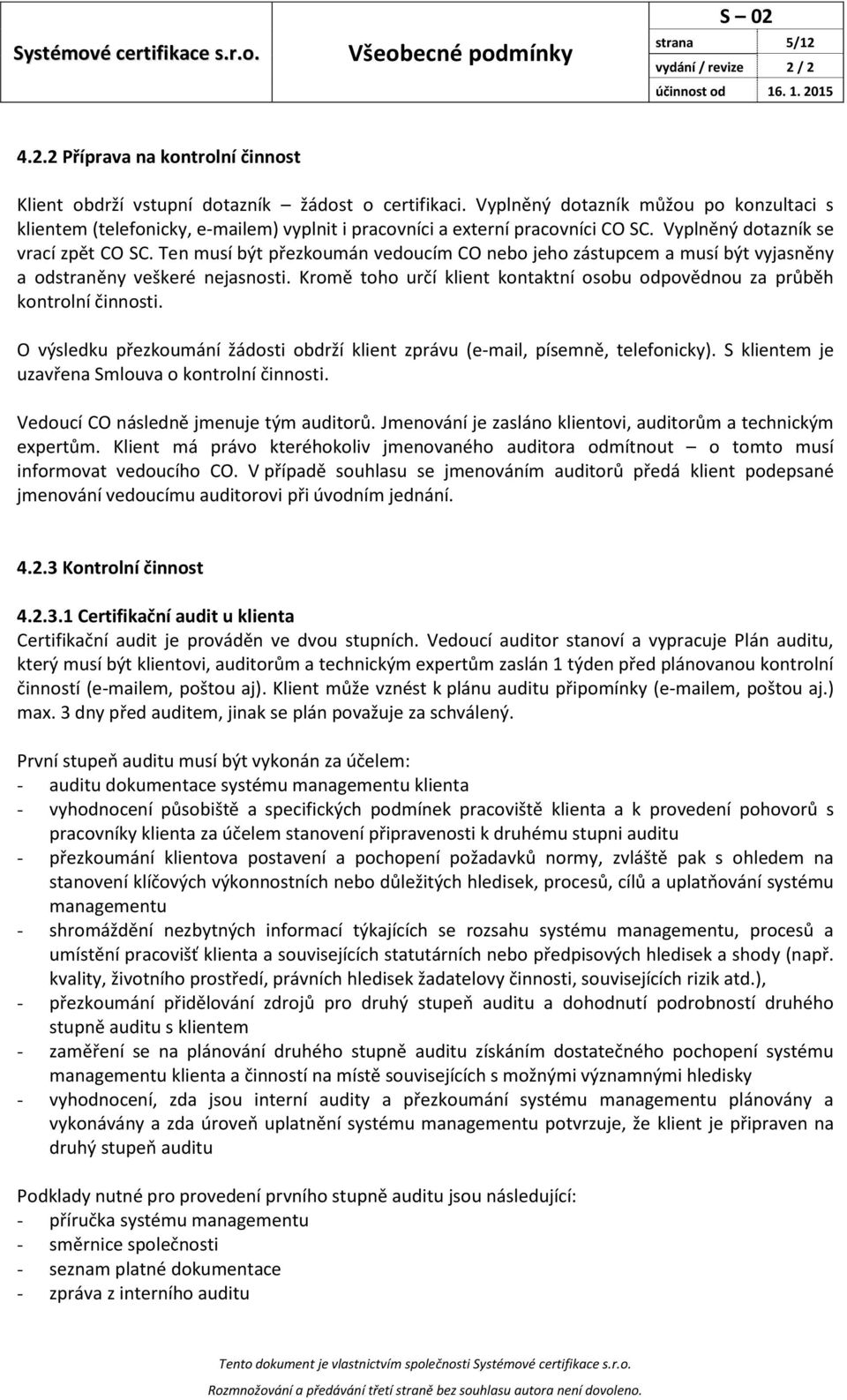 Systémové certifikace s.r.o. Všeobecné podmínky S – 02

| strana | 5/12 |
|---|---|
| vydání / revize | 2 / 2 |
| účinnost od | 16. 1. 2015 |

4.2.2 Příprava na kontrolní činnost

Klient obdrží vstupní dotazník – žádost o certifikaci. Vyplněný dotazník můžou po konzultaci s klientem (telefonicky, e-mailem) vyplnit i pracovníci a externí pracovníci CO SC. Vyplněný dotazník se vrací zpět CO SC. Ten musí být přezkoumán vedoucím CO nebo jeho zástupcem a musí být vyjasněny a odstraněny veškeré nejasnosti. Kromě toho určí klient kontaktní osobu odpovědnou za průběh kontrolní činnosti.

O výsledku přezkoumání žádosti obdrží klient zprávu (e-mail, písemně, telefonicky). S klientem je uzavřena Smlouva o kontrolní činnosti.

Vedoucí CO následně jmenuje tým auditorů. Jmenování je zasláno klientovi, auditorům a technickým expertům. Klient má právo kteréhokoliv jmenovaného auditora odmítnout – o tomto musí informovat vedoucího CO. V případě souhlasu se jmenováním auditorů předá klient podepsané jmenování vedoucímu auditorovi při úvodním jednání.

4.2.3 Kontrolní činnost

4.2.3.1 Certifikační audit u klienta
Certifikační audit je prováděn ve dvou stupních. Vedoucí auditor stanoví a vypracuje Plán auditu, který musí být klientovi, auditorům a technickým expertům zaslán 1 týden před plánovanou kontrolní činností (e-mailem, poštou aj). Klient může vznést k plánu auditu připomínky (e-mailem, poštou aj.) max. 3 dny před auditem, jinak se plán považuje za schválený.

První stupeň auditu musí být vykonán za účelem:
- auditu dokumentace systému managementu klienta
- vyhodnocení působiště a specifických podmínek pracoviště klienta a k provedení pohovorů s pracovníky klienta za účelem stanovení připravenosti k druhému stupni auditu
- přezkoumání klientova postavení a pochopení požadavků normy, zvláště pak s ohledem na stanovení klíčových výkonnostních nebo důležitých hledisek, procesů, cílů a uplatňování systému managementu
- shromáždění nezbytných informací týkajících se rozsahu systému managementu, procesů a umístění pracovišť klienta a souvisejících statutárních nebo předpisových hledisek a shody (např. kvality, životního prostředí, právních hledisek žadatelovy činnosti, souvisejících rizik atd.),
- přezkoumání přidělování zdrojů pro druhý stupeň auditu a dohodnutí podrobností druhého stupně auditu s klientem
- zaměření se na plánování druhého stupně auditu získáním dostatečného pochopení systému managementu klienta a činností na místě souvisejících s možnými významnými hledisky
- vyhodnocení, zda jsou interní audity a přezkoumání systému managementu plánovány a vykonávány a zda úroveň uplatnění systému managementu potvrzuje, že klient je připraven na druhý stupeň auditu

Podklady nutné pro provedení prvního stupně auditu jsou následující:
- příručka systému managementu
- směrnice společnosti
- seznam platné dokumentace
- zpráva z interního auditu

Tento dokument je vlastnictvím společnosti Systémové certifikace s.r.o.
Rozmnožování a předávání třetí straně bez souhlasu autora není dovoleno.